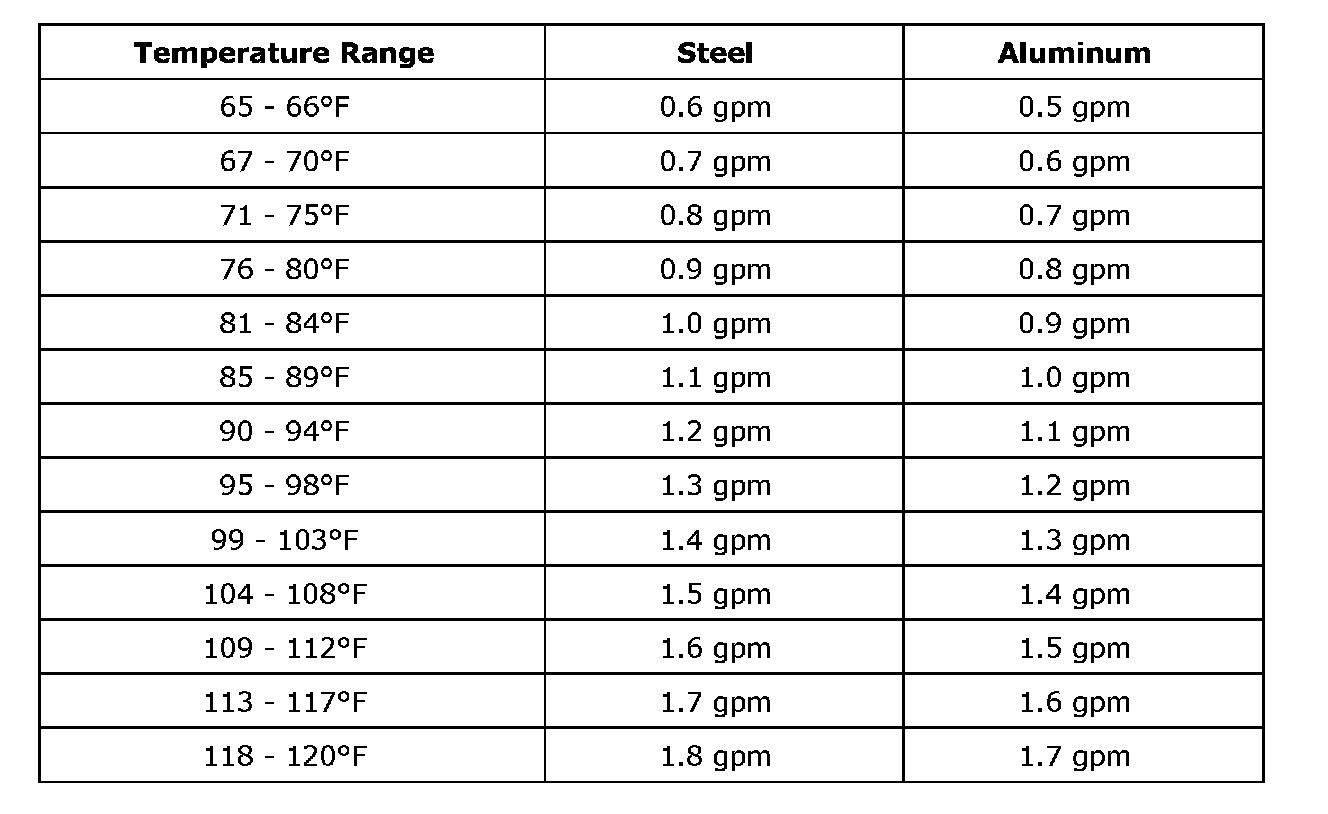 | Temperature Range | Steel | Aluminum |
|---|---|---|
| 65 - 66°F | 0.6 gpm | 0.5 gpm |
| 67 - 70°F | 0.7 gpm | 0.6 gpm |
| 71 - 75°F | 0.8 gpm | 0.7 gpm |
| 76 - 80°F | 0.9 gpm | 0.8 gpm |
| 81 - 84°F | 1.0 gpm | 0.9 gpm |
| 85 - 89°F | 1.1 gpm | 1.0 gpm |
| 90 - 94°F | 1.2 gpm | 1.1 gpm |
| 95 - 98°F | 1.3 gpm | 1.2 gpm |
| 99 - 103°F | 1.4 gpm | 1.3 gpm |
| 104 - 108°F | 1.5 gpm | 1.4 gpm |
| 109 - 112°F | 1.6 gpm | 1.5 gpm |
| 113 - 117°F | 1.7 gpm | 1.6 gpm |
| 118 - 120°F | 1.8 gpm | 1.7 gpm |